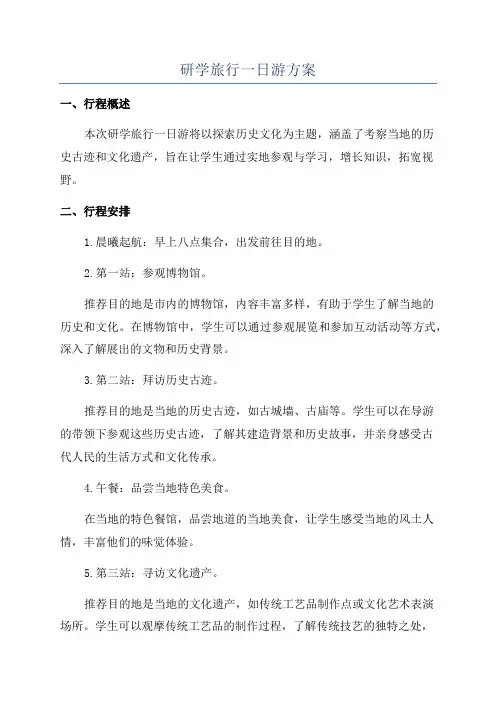 研学旅行一日游方案

一、行程概述

本次研学旅行一日游将以探索历史文化为主题，涵盖了考察当地的历史古迹和文化遗产，旨在让学生通过实地参观与学习，增长知识，拓宽视野。

二、行程安排

1.晨曦起航：早上八点集合，出发前往目的地。

2.第一站：参观博物馆。

推荐目的地是市内的博物馆，内容丰富多样，有助于学生了解当地的历史和文化。在博物馆中，学生可以通过参观展览和参加互动活动等方式，深入了解展出的文物和历史背景。

3.第二站：拜访历史古迹。

推荐目的地是当地的历史古迹，如古城墙、古庙等。学生可以在导游的带领下参观这些历史古迹，了解其建造背景和历史故事，并亲身感受古代人民的生活方式和文化传承。

4.午餐：品尝当地特色美食。

在当地的特色餐馆，品尝地道的当地美食，让学生感受当地的风土人情，丰富他们的味觉体验。

5.第三站：寻访文化遗产。

推荐目的地是当地的文化遗产，如传统工艺品制作点或文化艺术表演场所。学生可以观摩传统工艺品的制作过程，了解传统技艺的独特之处，